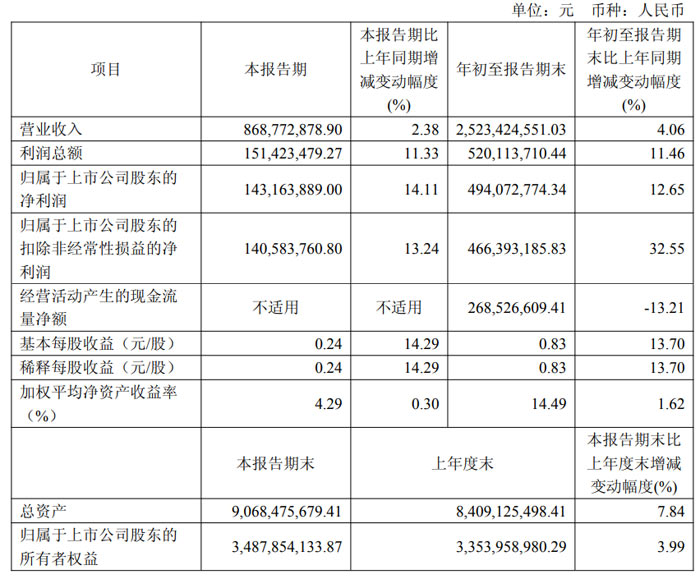 单位：元　币种：人民币

| 项目 | 本报告期 | 本报告期比上年同期增减变动幅度(%) | 年初至报告期末 | 年初至报告期末比上年同期增减变动幅度(%) |
|---|---|---|---|---|
| 营业收入 | 868,772,878.90 | 2.38 | 2,523,424,551.03 | 4.06 |
| 利润总额 | 151,423,479.27 | 11.33 | 520,113,710.44 | 11.46 |
| 归属于上市公司股东的净利润 | 143,163,889.00 | 14.11 | 494,072,774.34 | 12.65 |
| 归属于上市公司股东的扣除非经常性损益的净利润 | 140,583,760.80 | 13.24 | 466,393,185.83 | 32.55 |
| 经营活动产生的现金流量净额 | 不适用 | 不适用 | 268,526,609.41 | -13.21 |
| 基本每股收益（元/股） | 0.24 | 14.29 | 0.83 | 13.70 |
| 稀释每股收益（元/股） | 0.24 | 14.29 | 0.83 | 13.70 |
| 加权平均净资产收益率（%） | 4.29 | 0.30 | 14.49 | 1.62 |
|  | 本报告期末 | 上年度末 |  | 本报告期末比上年度末增减变动幅度(%) |
| 总资产 | 9,068,475,679.41 | 8,409,125,498.41 |  | 7.84 |
| 归属于上市公司股东的所有者权益 | 3,487,854,133.87 | 3,353,958,980.29 |  | 3.99 |